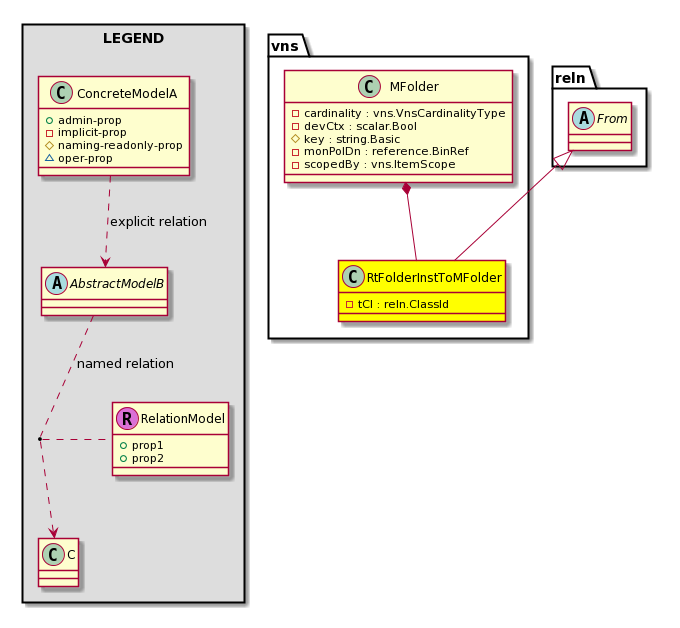 LEGEND

C ConcreteModelA
admin-prop
implicit-prop
naming-readonly-prop
oper-prop

explicit relation

A AbstractModelB

named relation

R RelationModel
prop1
prop2

C C

vns

C MFolder
cardinality : vns.VnsCardinalityType
devCtx : scalar.Bool
key : string.Basic
monPolDn : reference.BinRef
scopedBy : vns.ItemScope

C RtFolderInstToMFolder
tCl : reln.ClassId

reln

A From